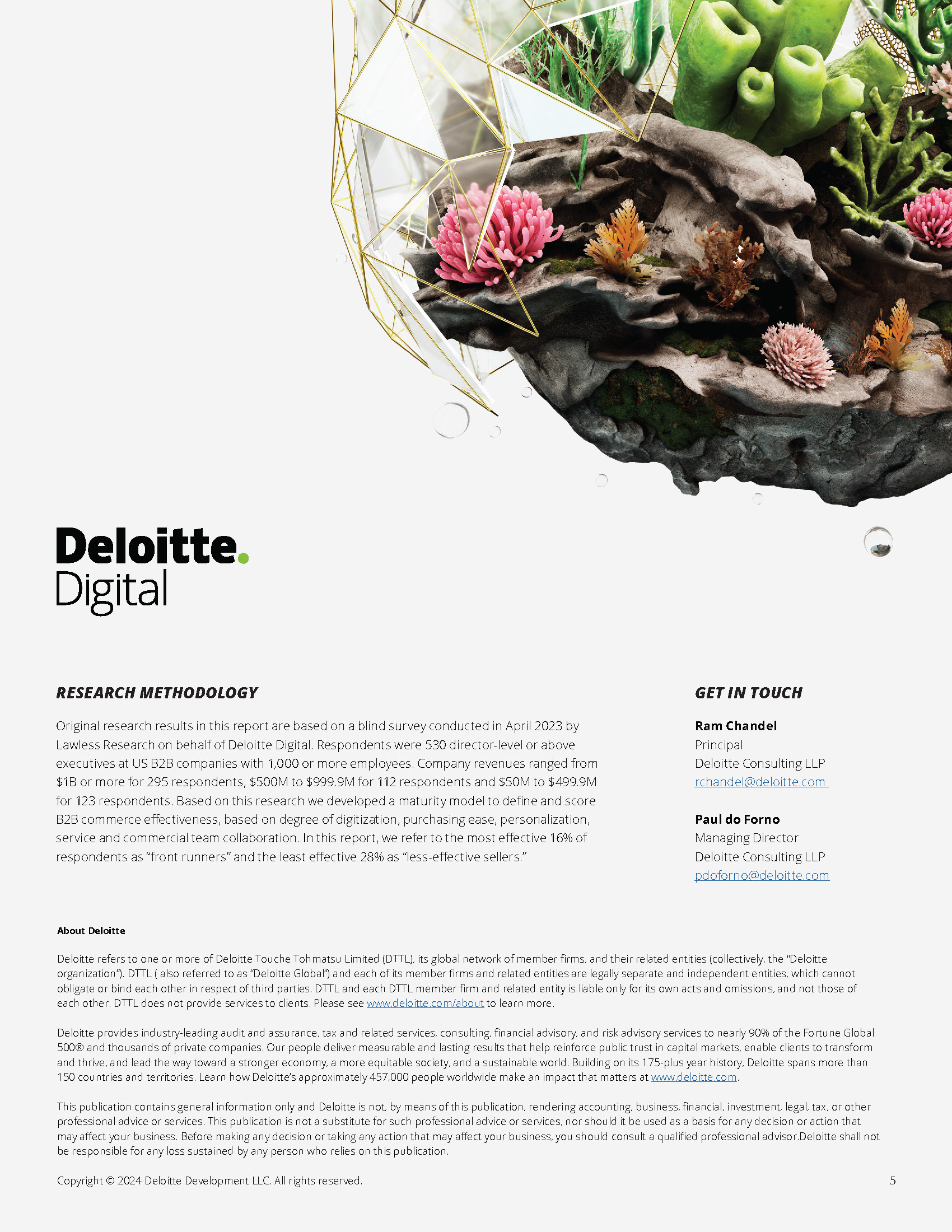 Deloitte.
Digital

RESEARCH METHODOLOGY

Original research results in this report are based on a blind survey conducted in April 2023 by Lawless Research on behalf of Deloitte Digital. Respondents were 530 director-level or above executives at US B2B companies with 1,000 or more employees. Company revenues ranged from \$1B or more for 295 respondents, \$500M to \$999.9M for 112 respondents and \$50M to \$499.9M for 123 respondents. Based on this research we developed a maturity model to define and score B2B commerce effectiveness, based on degree of digitization, purchasing ease, personalization, service and commercial team collaboration. In this report, we refer to the most effective 16% of respondents as “front runners” and the least effective 28% as “less-effective sellers.”

GET IN TOUCH

Ram Chandel
Principal
Deloitte Consulting LLP
rchandel@deloitte.com

Paul do Forno
Managing Director
Deloitte Consulting LLP
pdoforno@deloitte.com

About Deloitte

Deloitte refers to one or more of Deloitte Touche Tohmatsu Limited (DTTL), its global network of member firms, and their related entities (collectively, the “Deloitte organization”). DTTL ( also referred to as “Deloitte Global”) and each of its member firms and related entities are legally separate and independent entities, which cannot obligate or bind each other in respect of third parties. DTTL and each DTTL member firm and related entity is liable only for its own acts and omissions, and not those of each other. DTTL does not provide services to clients. Please see www.deloitte.com/about to learn more.

Deloitte provides industry-leading audit and assurance, tax and related services, consulting, financial advisory, and risk advisory services to nearly 90% of the Fortune Global 500® and thousands of private companies. Our people deliver measurable and lasting results that help reinforce public trust in capital markets, enable clients to transform and thrive, and lead the way toward a stronger economy, a more equitable society, and a sustainable world. Building on its 175-plus year history, Deloitte spans more than 150 countries and territories. Learn how Deloitte’s approximately 457,000 people worldwide make an impact that matters at www.deloitte.com.

This publication contains general information only and Deloitte is not, by means of this publication, rendering accounting, business, financial, investment, legal, tax, or other professional advice or services. This publication is not a substitute for such professional advice or services, nor should it be used as a basis for any decision or action that may affect your business. Before making any decision or taking any action that may affect your business, you should consult a qualified professional advisor.Deloitte shall not be responsible for any loss sustained by any person who relies on this publication.

Copyright © 2024 Deloitte Development LLC. All rights reserved.

5